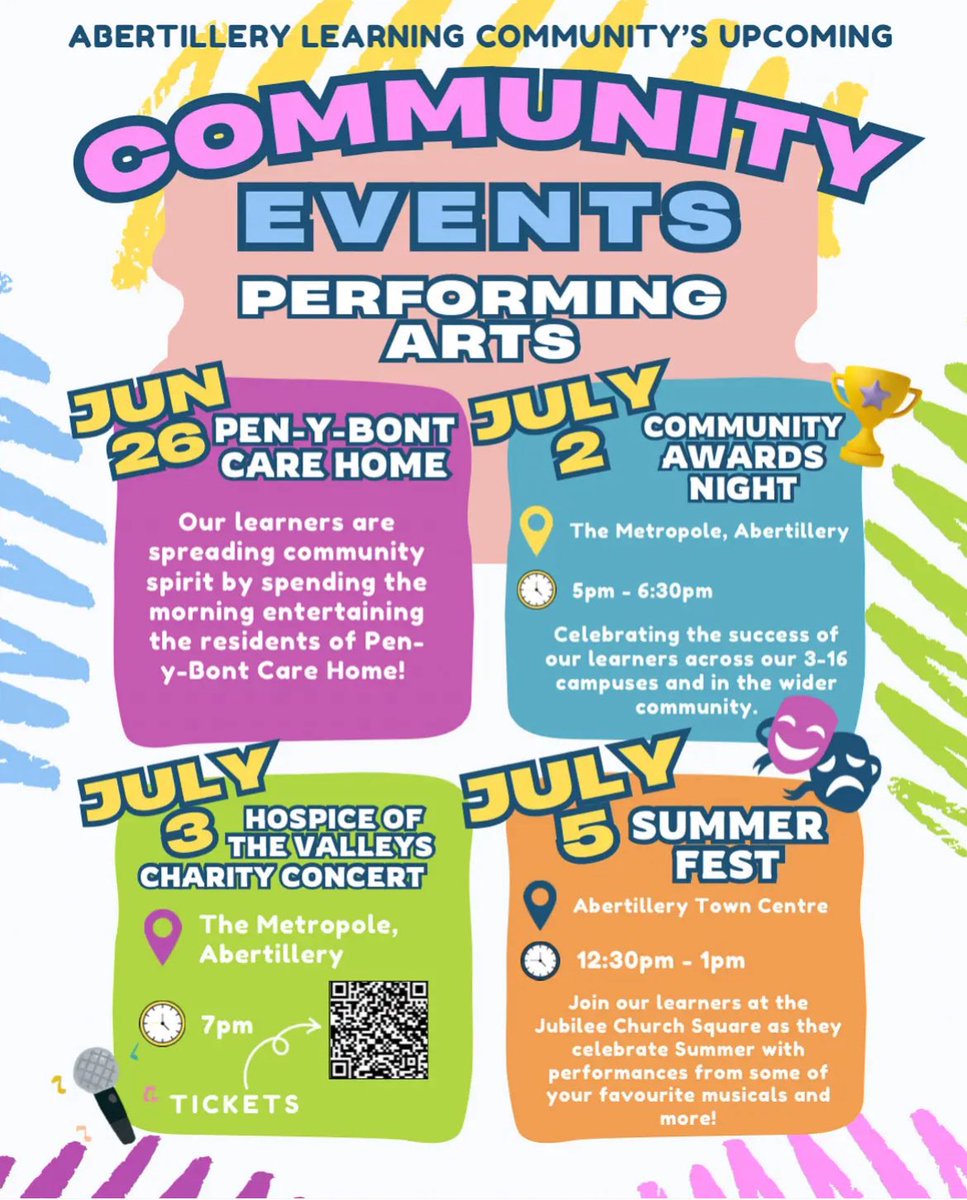 ABERTILLERY LEARNING COMMUNITY'S UPCOMING

COMMUNITY EVENTS

PERFORMING ARTS

JUN 26 PEN-Y-BONT CARE HOME

Our learners are spreading community spirit by spending the morning entertaining the residents of Pen-y-Bont Care Home!

JULY 2 COMMUNITY AWARDS NIGHT

The Metropole, Abertillery

5pm - 6:30pm

Celebrating the success of our learners across our 3-16 campuses and in the wider community.

JULY 3 HOSPICE OF THE VALLEYS CHARITY CONCERT

The Metropole, Abertillery

7pm

TICKETS

JULY 5 SUMMER FEST

Abertillery Town Centre

12:30pm - 1pm

Join our learners at the Jubilee Church Square as they celebrate Summer with performances from some of your favourite musicals and more!